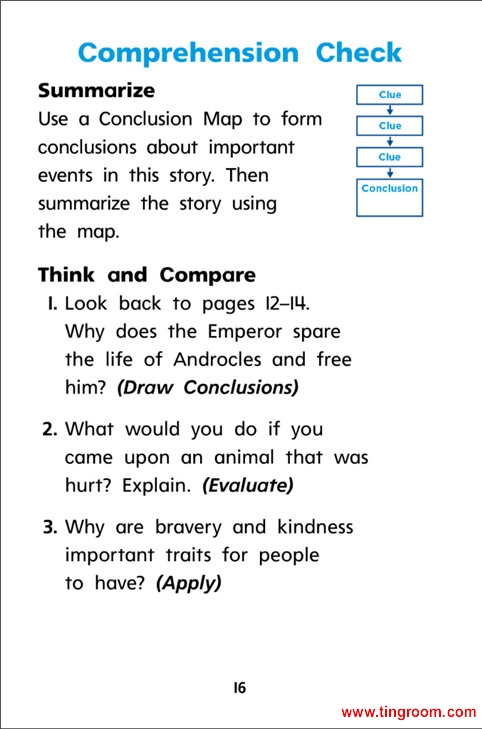 Comprehension Check

Summarize

Use a Conclusion Map to form conclusions about important events in this story. Then summarize the story using the map.

Clue

Clue

Clue

Conclusion

Think and Compare

1. Look back to pages 12–14. Why does the Emperor spare the life of Androcles and free him? (Draw Conclusions)

2. What would you do if you came upon an animal that was hurt? Explain. (Evaluate)

3. Why are bravery and kindness important traits for people to have? (Apply)

16

www.tingroom.com